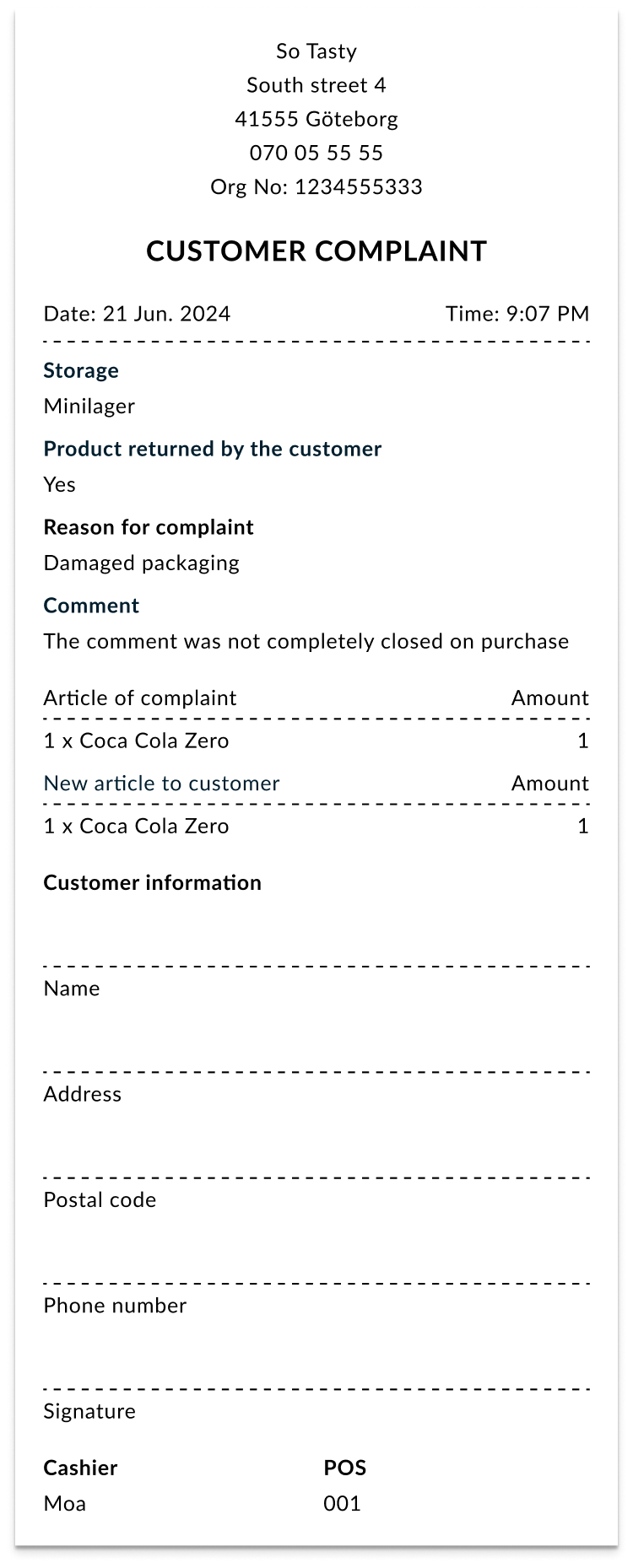 So Tasty
South street 4
41555 Göteborg
070 05 55 55
Org No: 1234555333

CUSTOMER COMPLAINT

Date: 21 Jun. 2024 Time: 9:07 PM

Storage
Minilager

Product returned by the customer
Yes

Reason for complaint
Damaged packaging

Comment
The comment was not completely closed on purchase

Article of complaint Amount
1 x Coca Cola Zero 1

New article to customer Amount
1 x Coca Cola Zero 1

Customer information

Name

Address

Postal code

Phone number

Signature

Cashier
Moa

POS
001